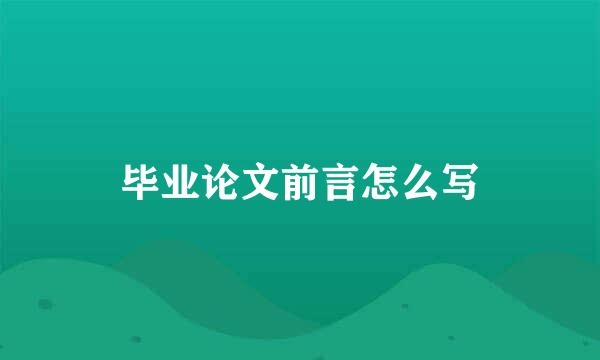 毕业论文前言怎么写